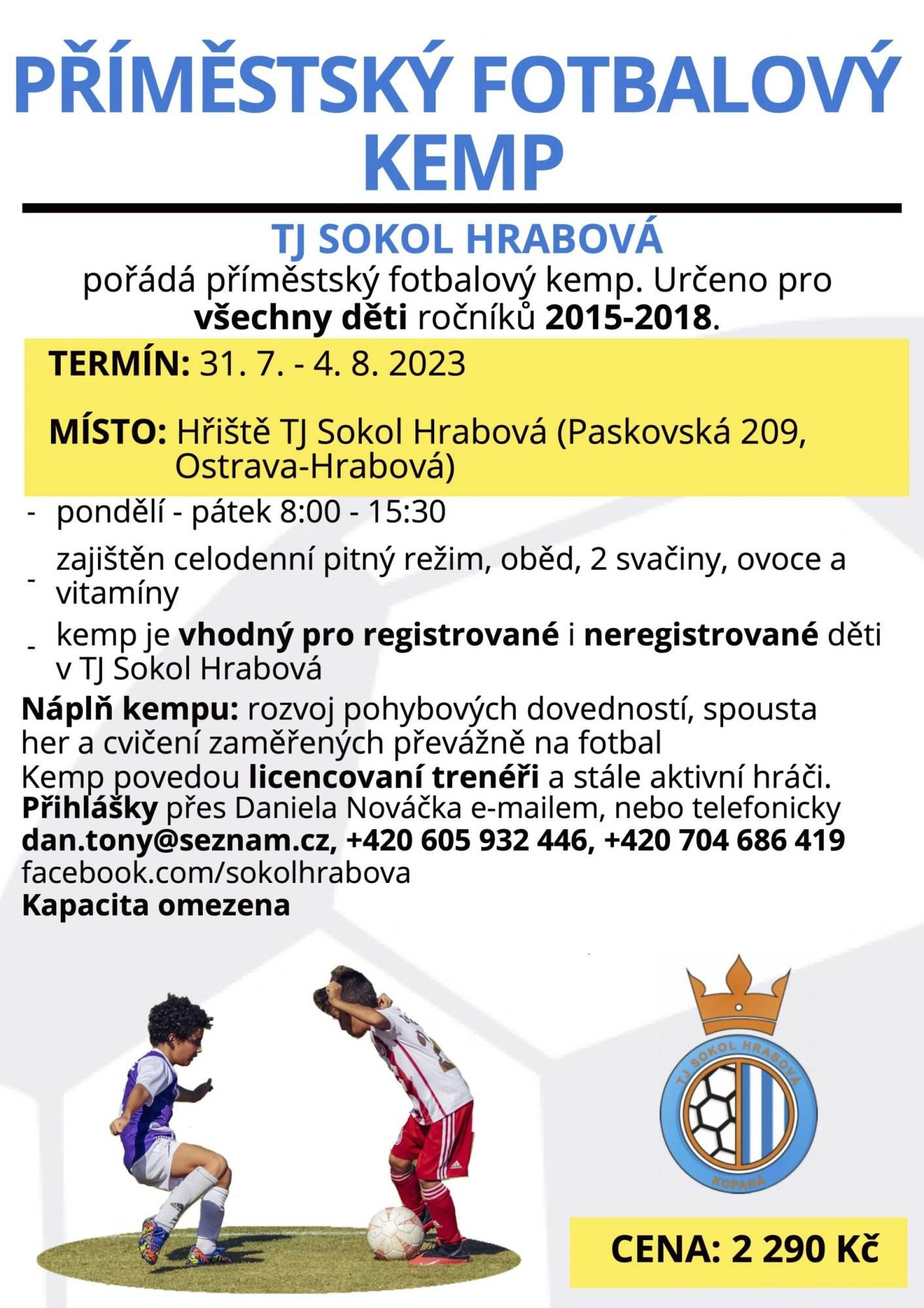 PŘÍMĚSTSKÝ FOTBALOVÝ KEMP

TJ SOKOL HRABOVÁ
pořádá příměstský fotbalový kemp. Určeno pro všechny děti ročníků 2015-2018.

TERMÍN: 31. 7. - 4. 8. 2023

MÍSTO: Hřiště TJ Sokol Hrabová (Paskovská 209, Ostrava-Hrabová)

- pondělí - pátek 8:00 - 15:30
- zajištěn celodenní pitný režim, oběd, 2 svačiny, ovoce a vitamíny
- kemp je vhodný pro registrované i neregistrované děti v TJ Sokol Hrabová

Náplň kempu: rozvoj pohybových dovedností, spousta her a cvičení zaměřených převážně na fotbal
Kemp povedou licencovaní trenéři a stále aktivní hráči.
Přihlášky přes Daniela Nováčka e-mailem, nebo telefonicky
dan.tony@seznam.cz, +420 605 932 446, +420 704 686 419
facebook.com/sokolhrabova
Kapacita omezena

TJ SOKOL HRABOVÁ
KOPANÁ

CENA: 2 290 Kč